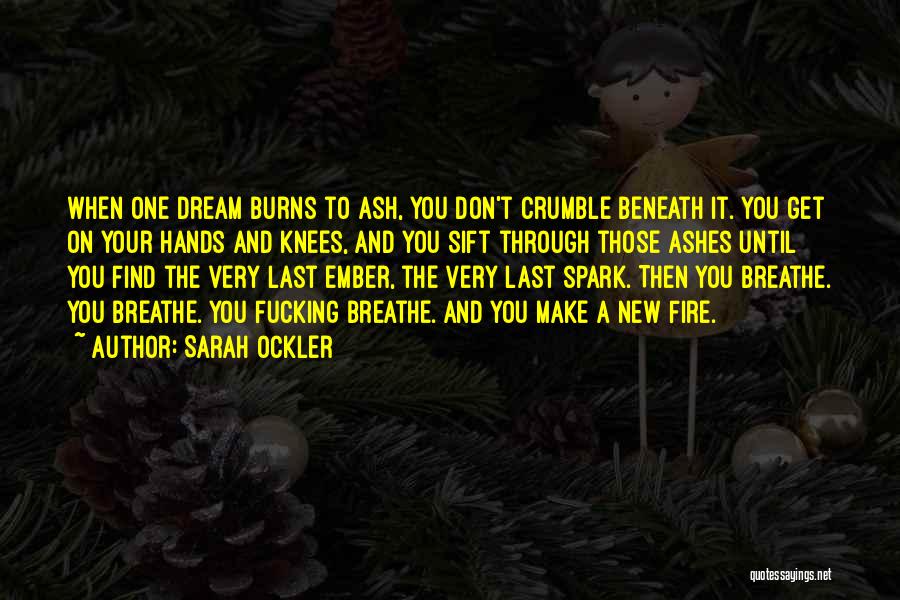 WHEN ONE DREAM BURNS TO ASH, YOU DON'T CRUMBLE BENEATH IT. YOU GET ON YOUR HANDS AND KNEES, AND YOU SIFT THROUGH THOSE ASHES UNTIL YOU FIND THE VERY LAST EMBER, THE VERY LAST SPARK. THEN YOU BREATHE. YOU BREATHE. YOU FUCKING BREATHE. AND YOU MAKE A NEW FIRE.
~ AUTHOR: SARAH OCKLER

quotessayings.net